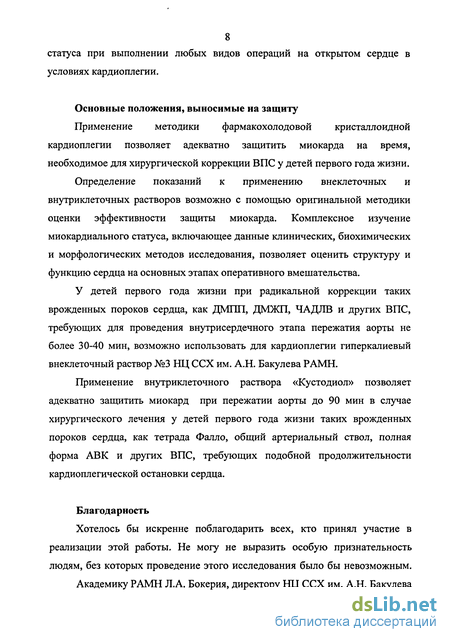 8

статуса при выполнении любых видов операций на открытом сердце в условиях кардиоплегии.

Основные положения, выносимые на защиту

Применение методики фармакохолодовой кристаллоидной кардиоплегии позволяет адекватно защитить миокарда на время, необходимое для хирургической коррекции ВПС у детей первого года жизни.

Определение показаний к применению внеклеточных и внутриклеточных растворов возможно с помощью оригинальной методики оценки эффективности защиты миокарда. Комплексное изучение миокардиального статуса, включающее данные клинических, биохимических и морфологических методов исследования, позволяет оценить структуру и функцию сердца на основных этапах оперативного вмешательства.

У детей первого года жизни при радикальной коррекции таких врожденных пороков сердца, как ДМПП, ДМЖП, ЧАДЛВ и других ВПС, требующих для проведения внутрисердечного этапа пережатия аорты не более 30-40 мин, возможно использовать для кардиоплегии гиперкалиевый внеклеточный раствор №3 НЦ ССХ им. А.Н. Бакулева РАМН.

Применение внутриклеточного раствора «Кустодиол» позволяет адекватно защитить миокард при пережатии аорты до 90 мин в случае хирургического лечения у детей первого года жизни таких врожденных пороков сердца, как тетрада Фалло, общий артериальный ствол, полная форма АВК и других ВПС, требующих подобной продолжительности кардиоплегической остановки сердца.

Благодарность

Хотелось бы искренне поблагодарить всех, кто принял участие в реализации этой работы. Не могу не выразить особую признательность людям, без которых проведение этого исследования было бы невозможным.

Академику РАМН Л.А. Бокерия, директору НЦ ССХ им. А.Н. Бакулева

dsLib.net
библиотека диссертаций